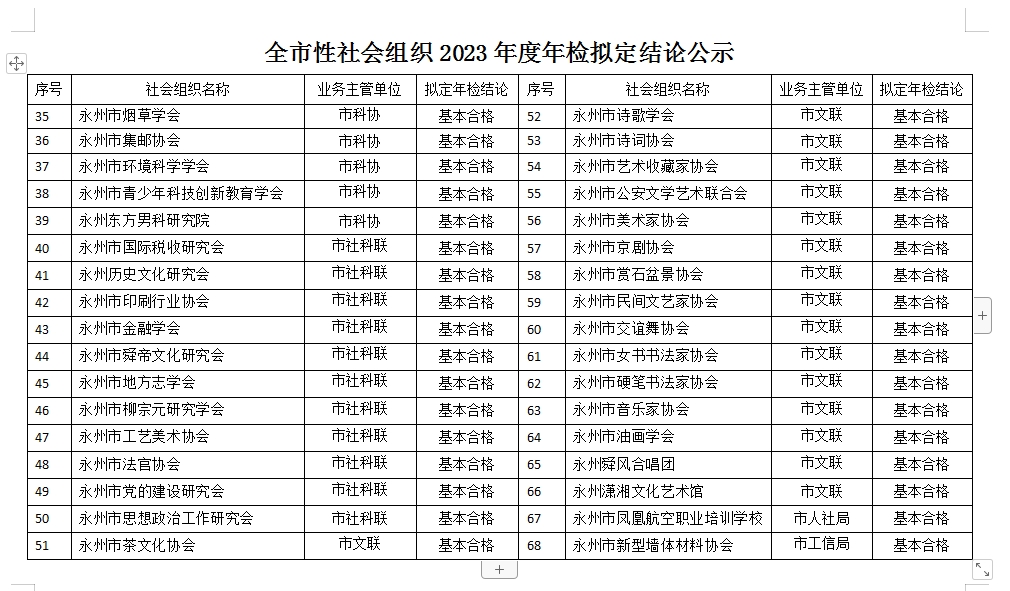 全市性社会组织 2023 年度年检拟定结论公示

| 序号 | 社会组织名称 | 业务主管单位 | 拟定年检结论 | 序号 | 社会组织名称 | 业务主管单位 | 拟定年检结论 |
|---|---|---|---|---|---|---|---|
| 35 | 永州市烟草学会 | 市科协 | 基本合格 | 52 | 永州市诗歌学会 | 市文联 | 基本合格 |
| 36 | 永州市集邮协会 | 市科协 | 基本合格 | 53 | 永州市诗词协会 | 市文联 | 基本合格 |
| 37 | 永州市环境科学学会 | 市科协 | 基本合格 | 54 | 永州市艺术收藏家协会 | 市文联 | 基本合格 |
| 38 | 永州市青少年科技创新教育学会 | 市科协 | 基本合格 | 55 | 永州市公安文学艺术联合会 | 市文联 | 基本合格 |
| 39 | 永州东方男科研究院 | 市科协 | 基本合格 | 56 | 永州市美术家协会 | 市文联 | 基本合格 |
| 40 | 永州市国际税收研究会 | 市社科联 | 基本合格 | 57 | 永州市京剧协会 | 市文联 | 基本合格 |
| 41 | 永州历史文化研究会 | 市社科联 | 基本合格 | 58 | 永州市赏石盆景协会 | 市文联 | 基本合格 |
| 42 | 永州市印刷行业协会 | 市社科联 | 基本合格 | 59 | 永州市民间文艺家协会 | 市文联 | 基本合格 |
| 43 | 永州市金融学会 | 市社科联 | 基本合格 | 60 | 永州市交谊舞协会 | 市文联 | 基本合格 |
| 44 | 永州市舜帝文化研究会 | 市社科联 | 基本合格 | 61 | 永州市女书书法家协会 | 市文联 | 基本合格 |
| 45 | 永州市地方志学会 | 市社科联 | 基本合格 | 62 | 永州市硬笔书法家协会 | 市文联 | 基本合格 |
| 46 | 永州市柳宗元研究学会 | 市社科联 | 基本合格 | 63 | 永州市音乐家协会 | 市文联 | 基本合格 |
| 47 | 永州市工艺美术协会 | 市社科联 | 基本合格 | 64 | 永州市油画学会 | 市文联 | 基本合格 |
| 48 | 永州市法官协会 | 市社科联 | 基本合格 | 65 | 永州舜风合唱团 | 市文联 | 基本合格 |
| 49 | 永州市党的建设研究会 | 市社科联 | 基本合格 | 66 | 永州潇湘文化艺术馆 | 市文联 | 基本合格 |
| 50 | 永州市思想政治工作研究会 | 市社科联 | 基本合格 | 67 | 永州市凤凰航空职业培训学校 | 市人社局 | 基本合格 |
| 51 | 永州市茶文化协会 | 市文联 | 基本合格 | 68 | 永州市新型墙体材料协会 | 市工信局 | 基本合格 |